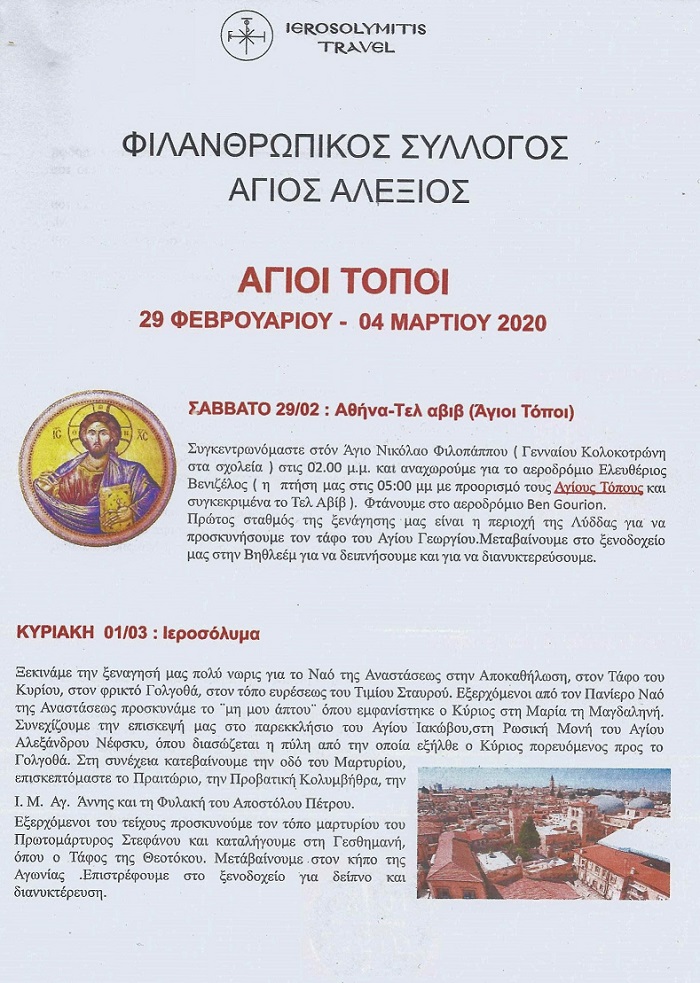 IEROSOLYMITIS TRAVEL

ΦΙΛΑΝΘΡΩΠΙΚΟΣ ΣΥΛΛΟΓΟΣ
ΑΓΙΟΣ ΑΛΕΞΙΟΣ

ΑΓΙΟΙ ΤΟΠΟΙ
29 ΦΕΒΡΟΥΑΡΙΟΥ - 04 ΜΑΡΤΙΟΥ 2020

IC XC

ΣΑΒΒΑΤΟ 29/02 : Αθήνα-Τελ αβιβ (Άγιοι Τόποι)

Συγκεντρωνόμαστε στόν Άγιο Νικόλαο Φιλοπάππου ( Γενναίου Κολοκοτρώνη στα σχολεία ) στις 02.00 μ.μ. και αναχωρούμε για το αεροδρόμιο Ελευθέριος Βενιζέλος ( η πτήση μας στις 05:00 μμ με προορισμό τους Αγίους Τόπους και συγκεκριμένα το Τελ Αβίβ ). Φτάνουμε στο αεροδρόμιο Ben Gourion. Πρώτος σταθμός της ξενάγησης μας είναι η περιοχή της Λύδδας για να προσκυνήσουμε τον τάφο του Αγίου Γεωργίου.Μεταβαίνουμε στο ξενοδοχείο μας στην Βηθλεέμ για να δειπνήσουμε και για να διανυκτερεύσουμε.

ΚΥΡΙΑΚΗ 01/03 : Ιεροσόλυμα

Ξεκινάμε την ξεναγησή μας πολύ νωρις για το Ναό της Αναστάσεως στην Αποκαθήλωση, στον Τάφο του Κυρίου, στον φρικτό Γολγοθά, στον τόπο ευρέσεως του Τιμίου Σταυρού. Εξερχόμενοι από τον Πανίερο Ναό της Αναστάσεως προσκυνάμε το "μη μου άπτου" όπου εμφανίστηκε ο Κύριος στη Μαρία τη Μαγδαληνή. Συνεχίζουμε την επισκεψή μας στο παρεκκλήσιο του Αγίου Ιακώβου,στη Ρωσική Μονή του Αγίου Αλεξάνδρου Νέφσκυ, όπου διασώζεται η πύλη από την οποία εξήλθε ο Κύριος πορευόμενος προς το Γολγοθά. Στη συνέχεια κατεβαίνουμε την οδό του Μαρτυρίου, επισκεπτόμαστε το Πραιτώριο, την Προβατική Κολυμβήθρα, την Ι. Μ. Αγ. Άννης και τη Φυλακή του Αποστόλου Πέτρου.

Εξερχόμενοι του τείχους προσκυνούμε τον τόπο μαρτυρίου του Πρωτομάρτυρος Στεφάνου και καταλήγουμε στη Γεσθημανή, όπου ο Τάφος της Θεοτόκου. Μετάβαίνουμε στον κήπο της Αγωνίας .Επιστρέφουμε στο ξενοδοχείο για δείπνο και διανυκτέρευση.